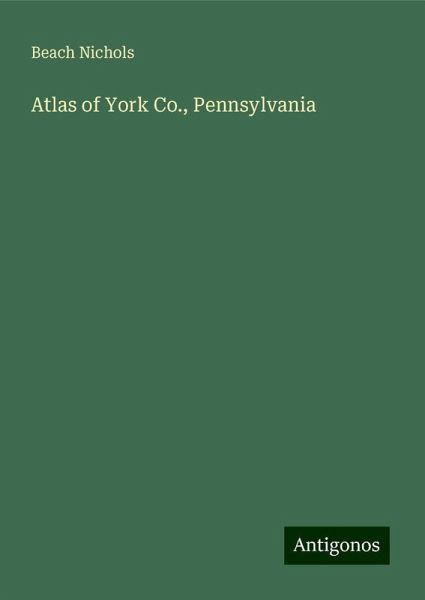 Beach Nichols

Atlas of York Co., Pennsylvania

Antigonos